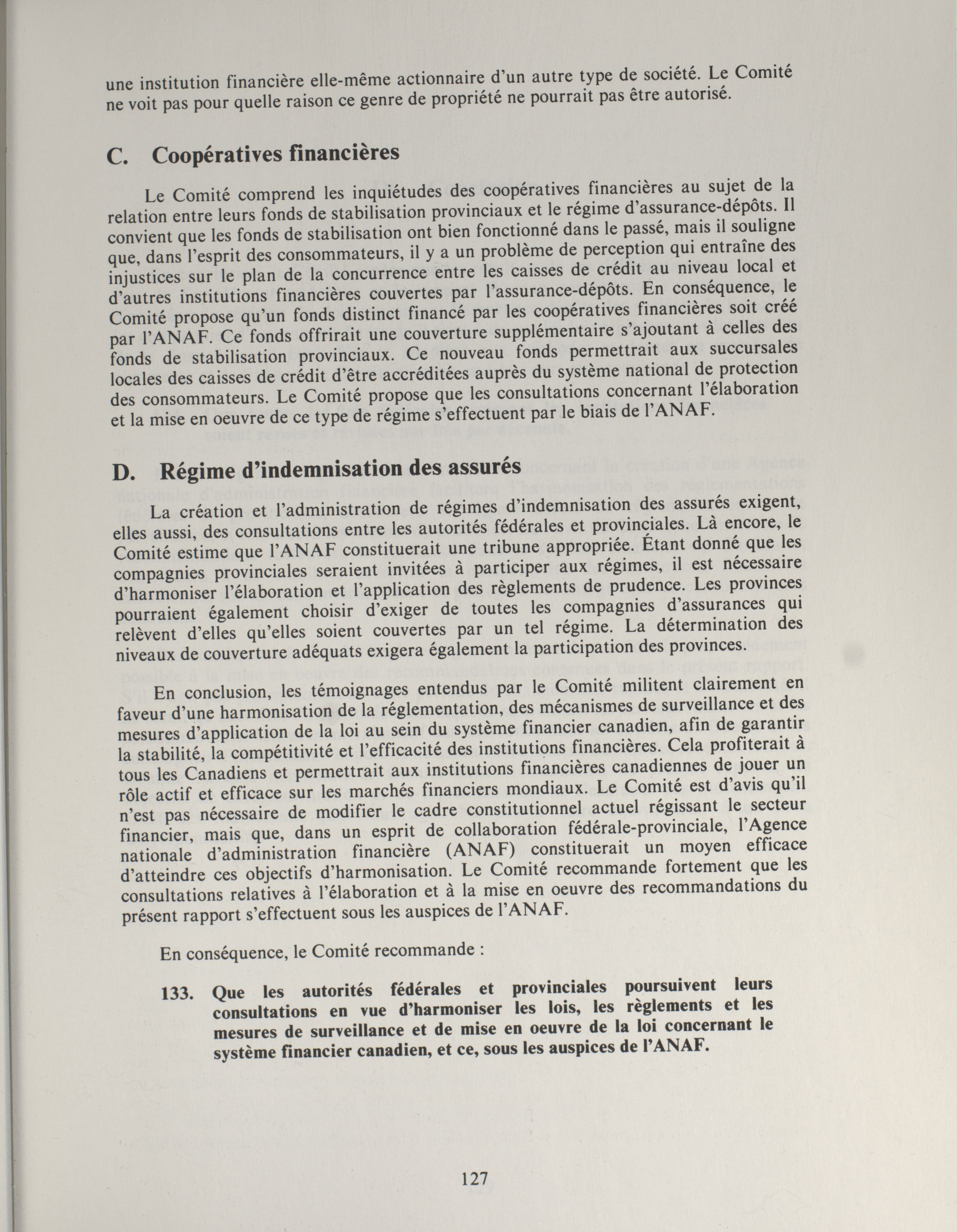 une institution financière elle-même actionnaire d'un autre type de société. Le Comité ne voit pas pour quelle raison ce genre de propriété ne pourrait pas être autorisé.

C. Coopératives financières

Le Comité comprend les inquiétudes des coopératives financières au sujet de la relation entre leurs fonds de stabilisation provinciaux et le régime d'assurance-dépôts. Il convient que les fonds de stabilisation ont bien fonctionné dans le passé, mais il souligne que, dans l'esprit des consommateurs, il y a un problème de perception qui entraîne des injustices sur le plan de la concurrence entre les caisses de crédit au niveau local et d'autres institutions financières couvertes par l'assurance-dépôts. En conséquence, le Comité propose qu'un fonds distinct financé par les coopératives financières soit créé par l'ANAF. Ce fonds offrirait une couverture supplémentaire s'ajoutant à celles des fonds de stabilisation provinciaux. Ce nouveau fonds permettrait aux succursales locales des caisses de crédit d'être accréditées auprès du système national de protection des consommateurs. Le Comité propose que les consultations concernant l'élaboration et la mise en oeuvre de ce type de régime s'effectuent par le biais de l'ANAF.

D. Régime d'indemnisation des assurés

La création et l'administration de régimes d'indemnisation des assurés exigent, elles aussi, des consultations entre les autorités fédérales et provinciales. Là encore, le Comité estime que l'ANAF constituerait une tribune appropriée. Étant donné que les compagnies provinciales seraient invitées à participer aux régimes, il est nécessaire d'harmoniser l'élaboration et l'application des règlements de prudence. Les provinces pourraient également choisir d'exiger de toutes les compagnies d'assurances qui relèvent d'elles qu'elles soient couvertes par un tel régime. La détermination des niveaux de couverture adéquats exigera également la participation des provinces.

En conclusion, les témoignages entendus par le Comité militent clairement en faveur d'une harmonisation de la réglementation, des mécanismes de surveillance et des mesures d'application de la loi au sein du système financier canadien, afin de garantir la stabilité, la compétitivité et l'efficacité des institutions financières. Cela profiterait à tous les Canadiens et permettrait aux institutions financières canadiennes de jouer un rôle actif et efficace sur les marchés financiers mondiaux. Le Comité est d'avis qu'il n'est pas nécessaire de modifier le cadre constitutionnel actuel régissant le secteur financier, mais que, dans un esprit de collaboration fédérale-provinciale, l'Agence nationale d'administration financière (ANAF) constituerait un moyen efficace d'atteindre ces objectifs d'harmonisation. Le Comité recommande fortement que les consultations relatives à l'élaboration et à la mise en oeuvre des recommandations du présent rapport s'effectuent sous les auspices de l'ANAF.

En conséquence, le Comité recommande :

133. Que les autorités fédérales et provinciales poursuivent leurs consultations en vue d'harmoniser les lois, les règlements et les mesures de surveillance et de mise en oeuvre de la loi concernant le système financier canadien, et ce, sous les auspices de l'ANAF.

127